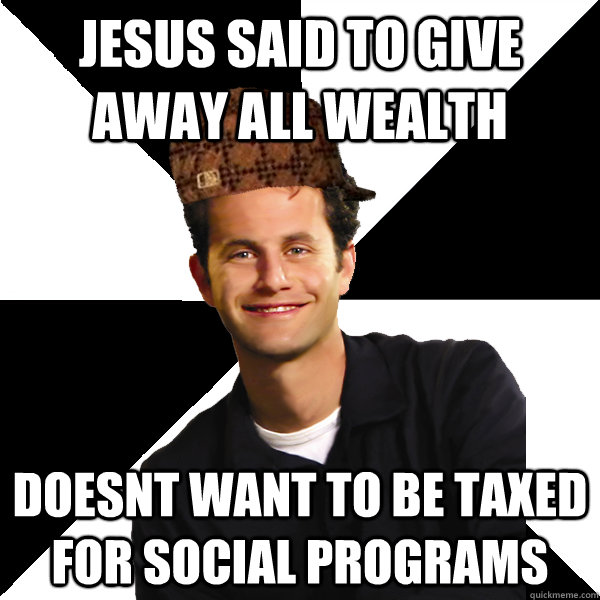 JESUS SAID TO GIVE AWAY ALL WEALTH

DOESNT WANT TO BE TAXED FOR SOCIAL PROGRAMS

quickmeme.com